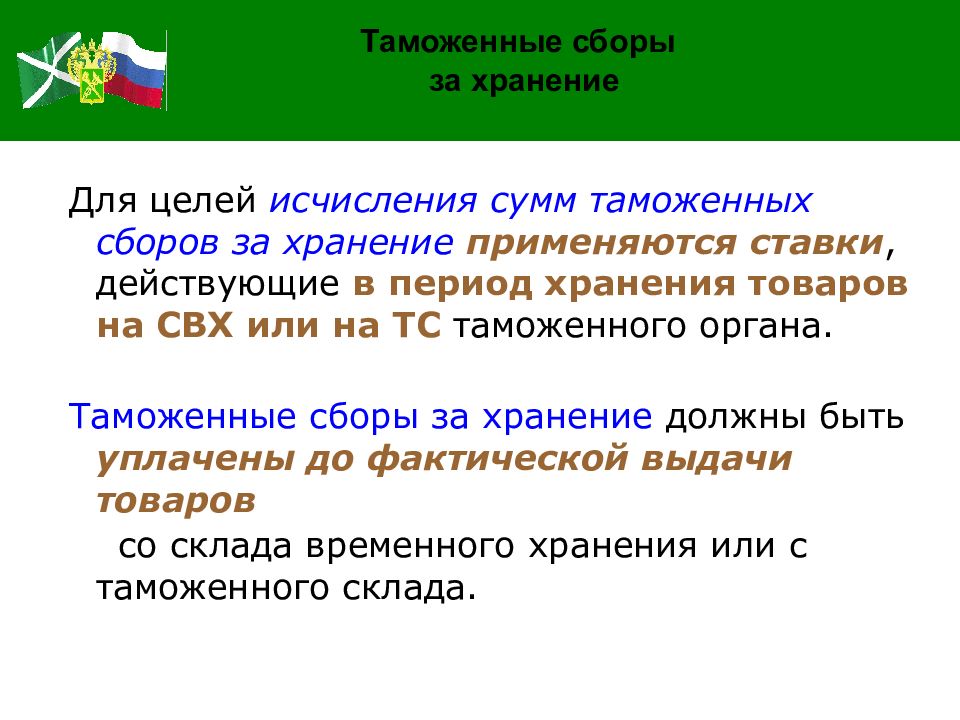 Таможенные сборы
за хранение

Для целей исчисления сумм таможенных сборов за хранение применяются ставки, действующие в период хранения товаров на СВХ или на ТС таможенного органа.

Таможенные сборы за хранение должны быть уплачены до фактической выдачи товаров
со склада временного хранения или с таможенного склада.